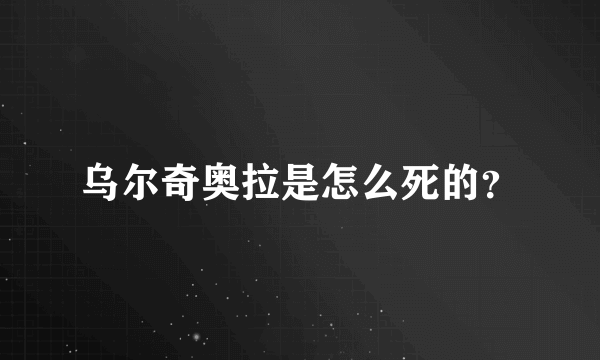 乌尔奇奥拉是怎么死的?